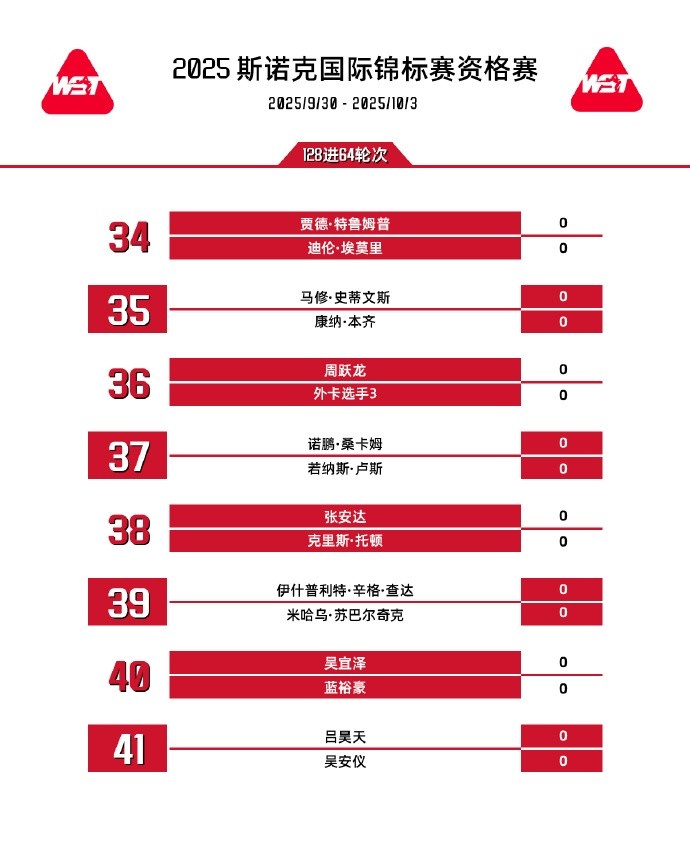 WST

2025 斯诺克国际锦标赛资格赛

2025/9/30 - 2025/10/3

WST

128进64轮次

34
贾德·特鲁姆普 0
迪伦·埃莫里 0

35
马修·史蒂文斯 0
康纳·本齐 0

36
周跃龙 0
外卡选手3 0

37
诺鹏·桑卡姆 0
若纳斯·卢斯 0

38
张安达 0
克里斯·托顿 0

39
伊什普利特·辛格·查达 0
米哈乌·苏巴尔奇克 0

40
吴宜泽 0
蓝裕豪 0

41
吕昊天 0
吴安仪 0